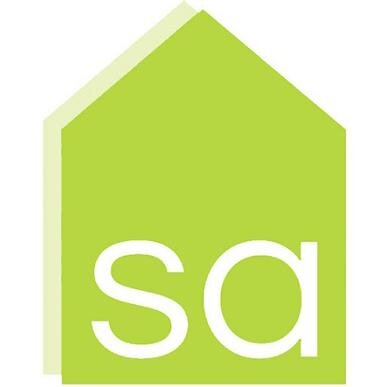 sa